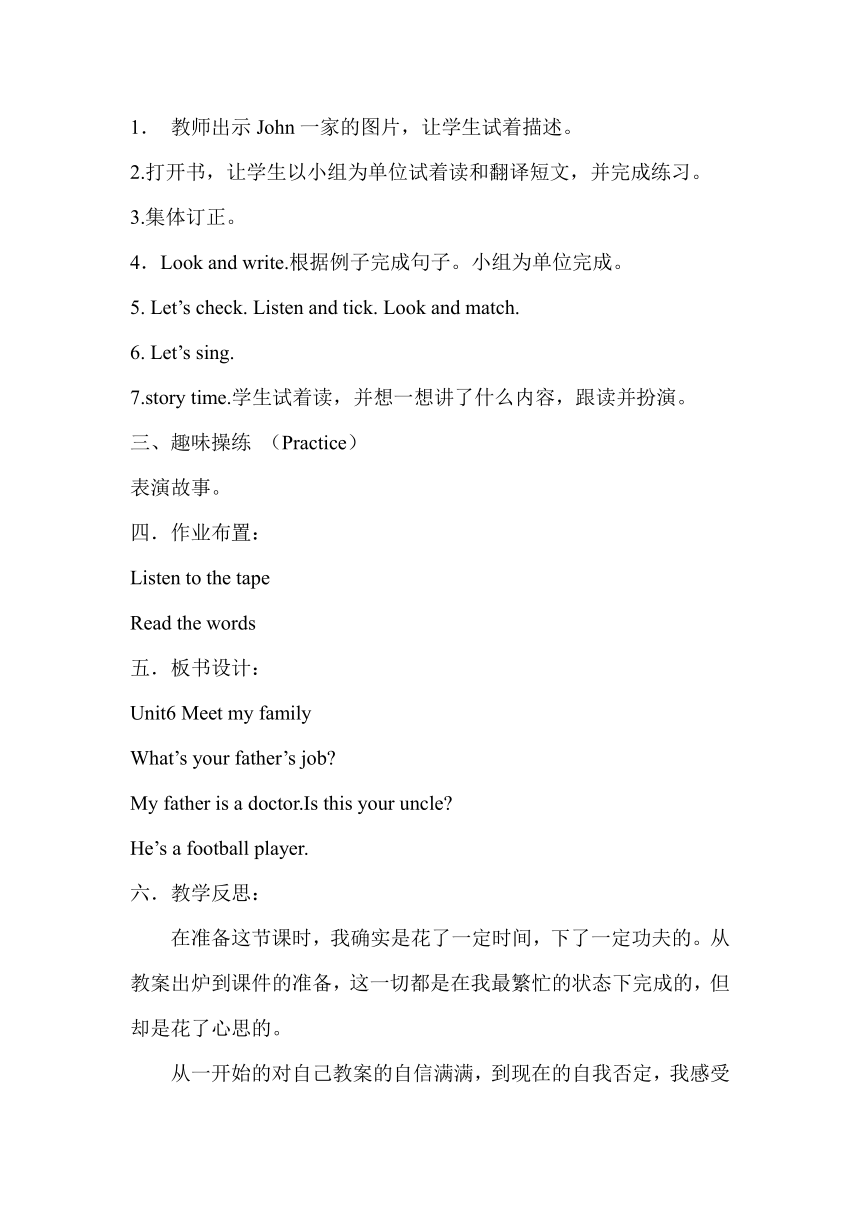 1． 教师出示 John 一家的图片，让学生试着描述。

2.打开书，让学生以小组为单位试着读和翻译短文，并完成练习。

3.集体订正。

4．Look and write.根据例子完成句子。小组为单位完成。

5. Let’s check. Listen and tick. Look and match.

6. Let’s sing.

7.story time.学生试着读，并想一想讲了什么内容，跟读并扮演。

三、趣味操练 （Practice）

表演故事。

四．作业布置：

Listen to the tape

Read the words

五．板书设计：

Unit6 Meet my family

What’s your father’s job?

My father is a doctor.Is this your uncle?

He’s a football player.

六．教学反思：

在准备这节课时，我确实是花了一定时间，下了一定功夫的。从教案出炉到课件的准备，这一切都是在我最繁忙的状态下完成的，但却是花了心思的。

从一开始的对自己教案的自信满满，到现在的自我否定，我感受